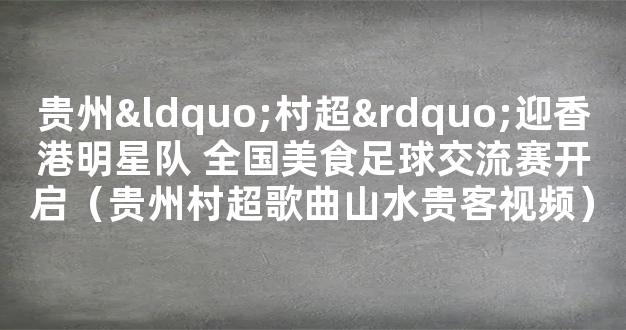 贵州&ldquo;村超&rdquo;迎香港明星队 全国美食足球交流赛开启（贵州村超歌曲山水贵客视频）